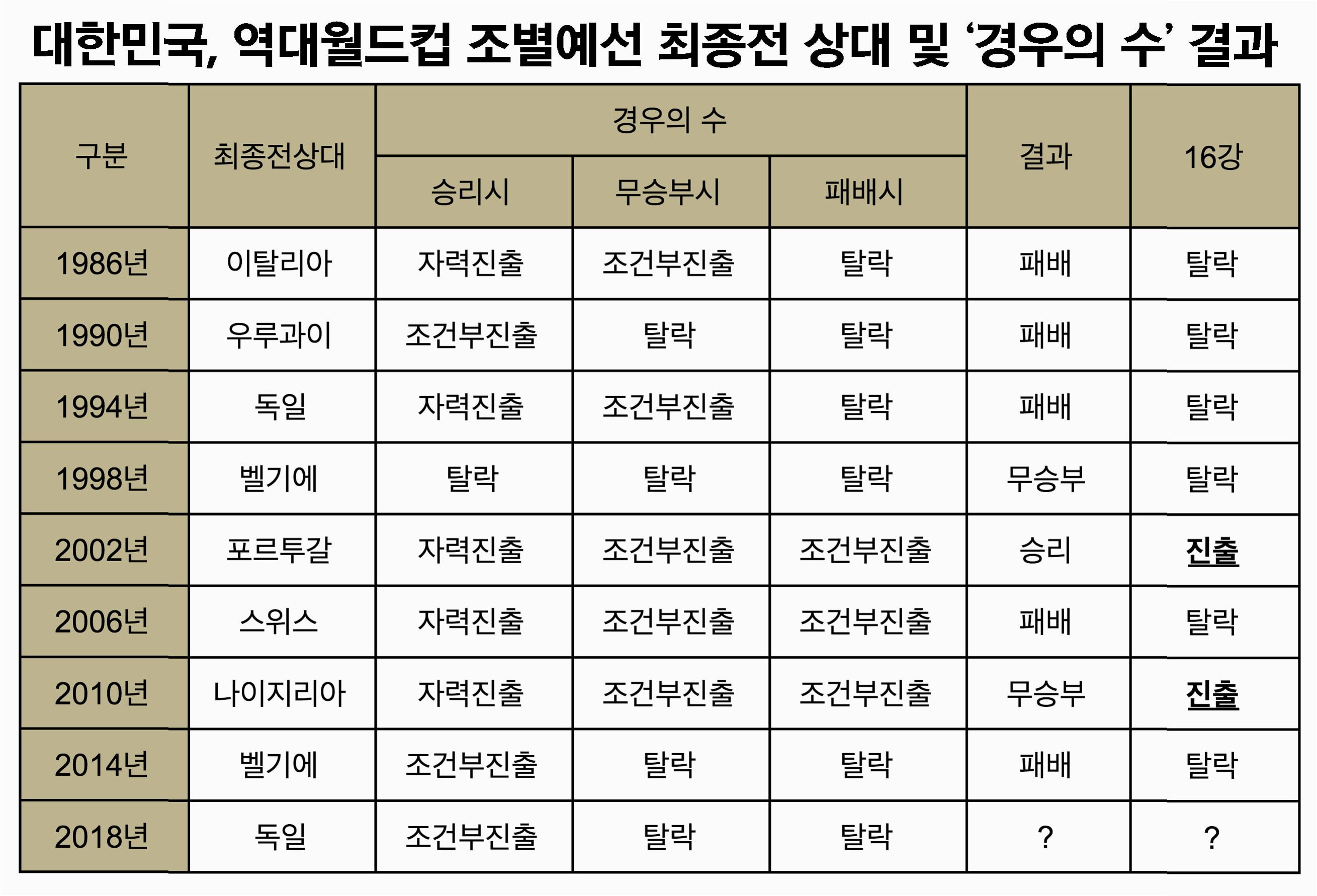 대한민국, 역대월드컵 조별예선 최종전 상대 및 '경우의 수' 결과

| 구분 | 최종전상대 | 경우의 수 | | | 결과 | 16강 |
|---|---|---|---|---|---|---|
| | | 승리시 | 무승부시 | 패배시 | | |
| 1986년 | 이탈리아 | 자력진출 | 조건부진출 | 탈락 | 패배 | 탈락 |
| 1990년 | 우루과이 | 조건부진출 | 탈락 | 탈락 | 패배 | 탈락 |
| 1994년 | 독일 | 자력진출 | 조건부진출 | 탈락 | 패배 | 탈락 |
| 1998년 | 벨기에 | 탈락 | 탈락 | 탈락 | 무승부 | 탈락 |
| 2002년 | 포르투갈 | 자력진출 | 조건부진출 | 조건부진출 | 승리 | 진출 |
| 2006년 | 스위스 | 자력진출 | 조건부진출 | 조건부진출 | 패배 | 탈락 |
| 2010년 | 나이지리아 | 자력진출 | 조건부진출 | 조건부진출 | 무승부 | 진출 |
| 2014년 | 벨기에 | 조건부진출 | 탈락 | 탈락 | 패배 | 탈락 |
| 2018년 | 독일 | 조건부진출 | 탈락 | 탈락 | ? | ? |